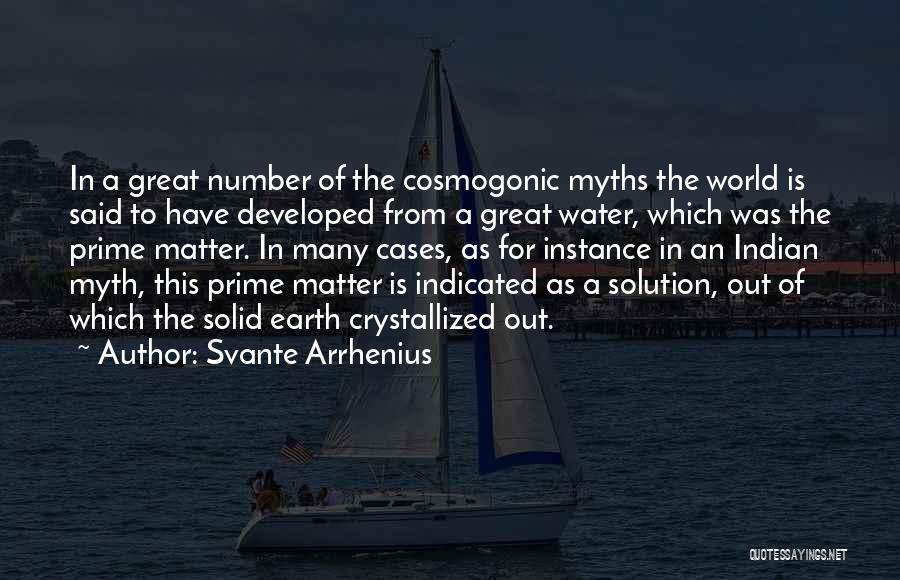 In a great number of the cosmogonic myths the world is said to have developed from a great water, which was the prime matter. In many cases, as for instance in an Indian myth, this prime matter is indicated as a solution, out of which the solid earth crystallized out.

~ Author: Svante Arrhenius

QUOTESSAYINGS.NET